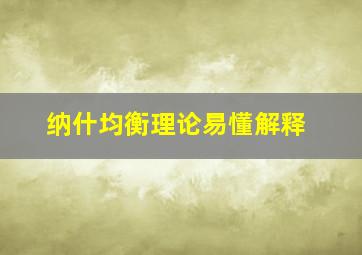 纳什均衡理论易懂解释